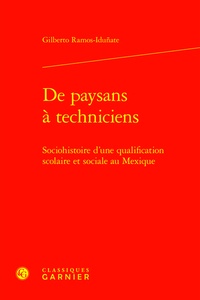 Gilberto Ramos-Iduñate

De paysans à techniciens

Sociohistoire d'une qualification scolaire et sociale au Mexique

CLASSIQUES GARNIER